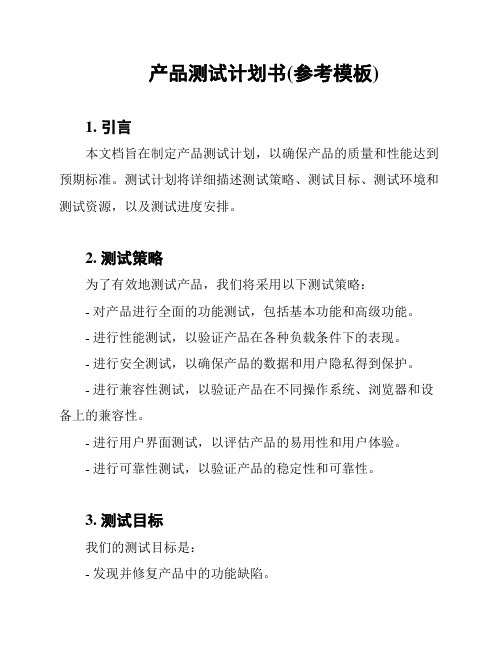 产品测试计划书(参考模板)

1. 引言

本文档旨在制定产品测试计划，以确保产品的质量和性能达到预期标准。测试计划将详细描述测试策略、测试目标、测试环境和测试资源，以及测试进度安排。

2. 测试策略

为了有效地测试产品，我们将采用以下测试策略：

- 对产品进行全面的功能测试，包括基本功能和高级功能。

- 进行性能测试，以验证产品在各种负载条件下的表现。

- 进行安全测试，以确保产品的数据和用户隐私得到保护。

- 进行兼容性测试，以验证产品在不同操作系统、浏览器和设备上的兼容性。

- 进行用户界面测试，以评估产品的易用性和用户体验。

- 进行可靠性测试，以验证产品的稳定性和可靠性。

3. 测试目标

我们的测试目标是：

- 发现并修复产品中的功能缺陷。